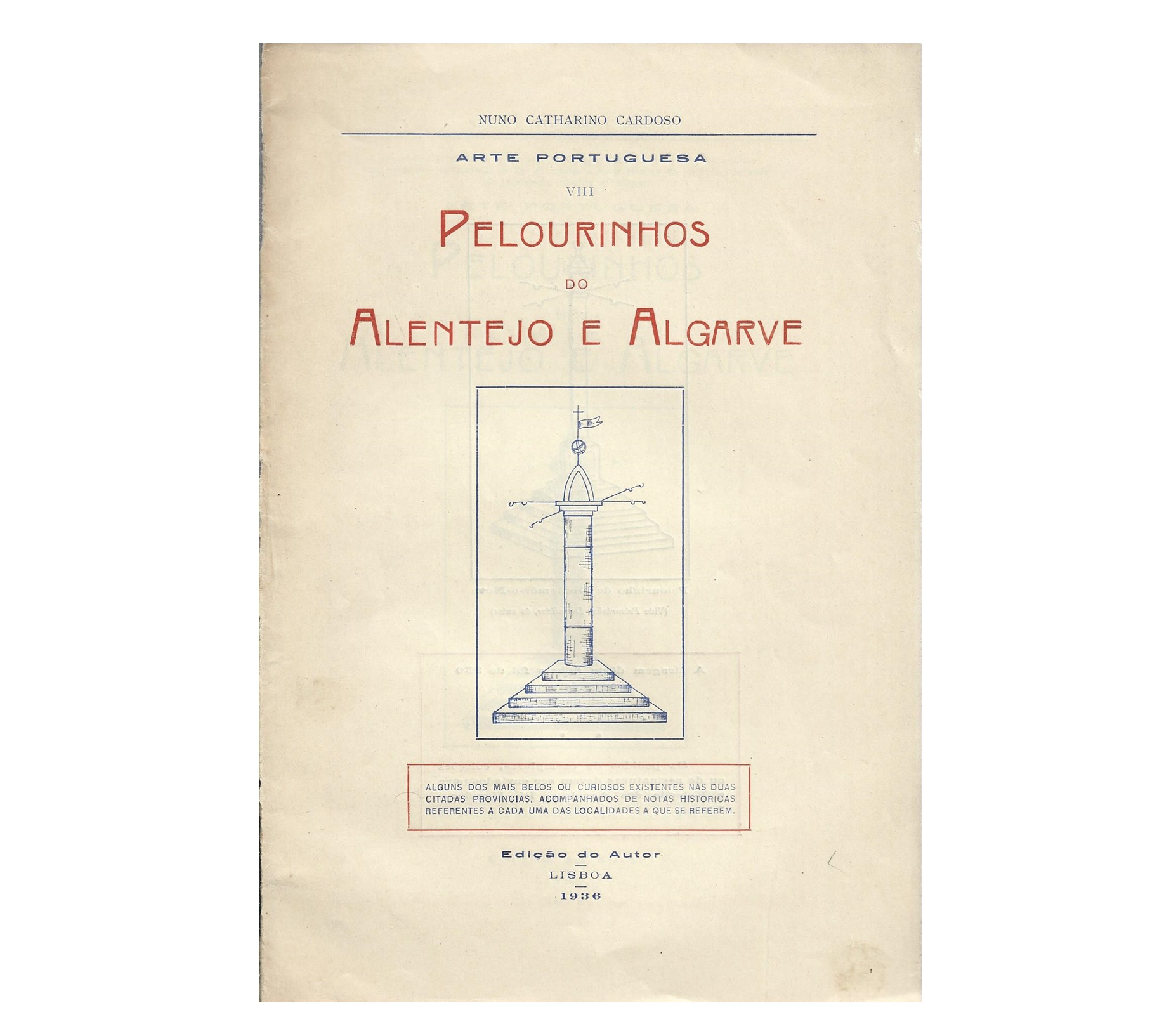 NUNO CATHARINO CARDOSO

ARTE PORTUGUESA

VIII

PELOURINHOS

DO

ALENTEJO E ALGARVE

ALGUNS DOS MAIS BELOS OU CURIOSOS EXISTENTES NAS DUAS CITADAS PROVINCIAS, ACOMPANHADOS DE NOTAS HISTORICAS REFERENTES A CADA UMA DAS LOCALIDADES A QUE SE REFEREM.

Edição do Autor

LISBOA

1936